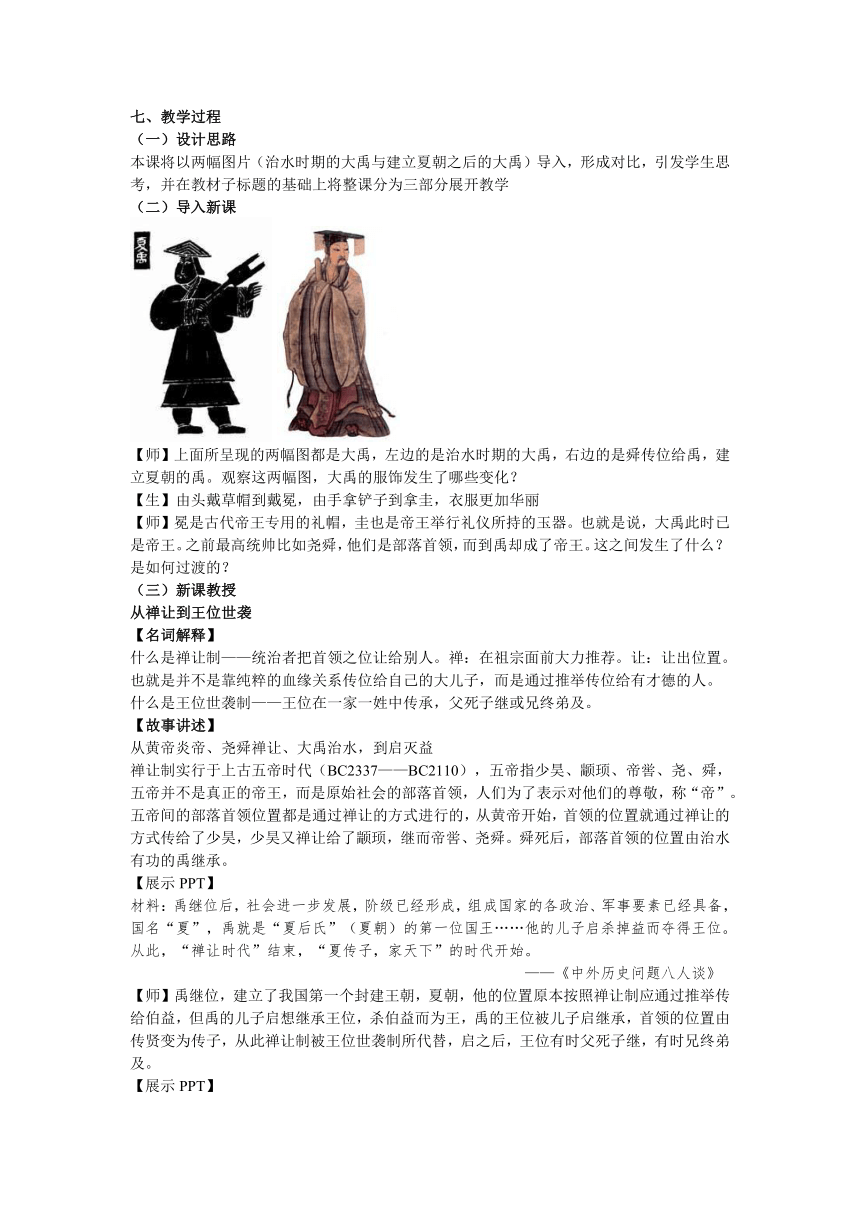 七、教学过程
（一）设计思路
本课将以两幅图片（治水时期的大禹与建立夏朝之后的大禹）导入，形成对比，引发学生思考，并在教材子标题的基础上将整课分为三部分展开教学
（二）导入新课

夏禹

【师】上面所呈现的两幅图都是大禹，左边的是治水时期的大禹，右边的是舜传位给禹，建立夏朝的禹。观察这两幅图，大禹的服饰发生了哪些变化？
【生】由头戴草帽到戴冕，由手拿铲子到拿圭，衣服更加华丽
【师】冕是古代帝王专用的礼帽，圭也是帝王举行礼仪所持的玉器。也就是说，大禹此时已是帝王。之前最高统帅比如尧舜，他们是部落首领，而到禹却成了帝王。这之间发生了什么？是如何过渡的？
（三）新课教授
从禅让到王位世袭
【名词解释】
什么是禅让制——统治者把首领之位让给别人。禅：在祖宗面前大力推荐。让：让出位置。也就是并不是靠纯粹的血缘关系传位给自己的大儿子，而是通过推举传位给有才德的人。
什么是王位世袭制——王位在一家一姓中传承，父死子继或兄终弟及。
【故事讲述】
从黄帝炎帝、尧舜禅让、大禹治水，到启灭益
禅让制实行于上古五帝时代（BC2337——BC2110），五帝指少昊、颛顼、帝喾、尧、舜，五帝并不是真正的帝王，而是原始社会的部落首领，人们为了表示对他们的尊敬，称“帝”。五帝间的部落首领位置都是通过禅让的方式进行的，从黄帝开始，首领的位置就通过禅让的方式传给了少昊，少昊又禅让给了颛顼，继而帝喾、尧舜。舜死后，部落首领的位置由治水有功的禹继承。
【展示 PPT】
材料：禹继位后，社会进一步发展，阶级已经形成，组成国家的各政治、军事要素已经具备，国名“夏”，禹就是“夏后氏”（夏朝）的第一位国王……他的儿子启杀掉益而夺得王位。从此，“禅让时代”结束，“夏传子，家天下”的时代开始。
——《中外历史问题八人谈》
【师】禹继位，建立了我国第一个封建王朝，夏朝，他的位置原本按照禅让制应通过推举传给伯益，但禹的儿子启想继承王位，杀伯益而为王，禹的王位被儿子启继承，首领的位置由传贤变为传子，从此禅让制被王位世袭制所代替，启之后，王位有时父死子继，有时兄终弟及。
【展示 PPT】